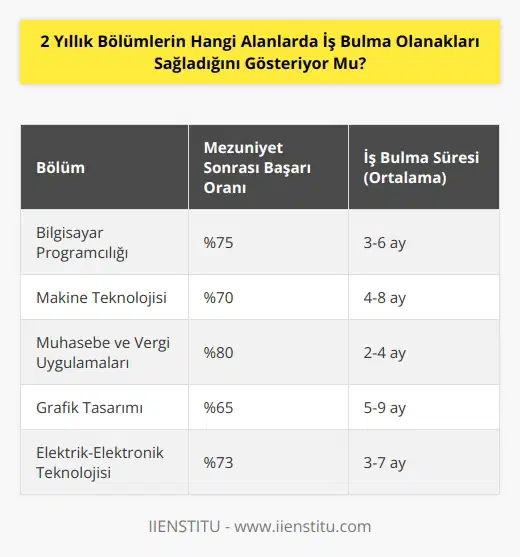 2 Yıllık Bölümlerin Hangi Alanlarda İş Bulma Olanakları Sağladığını Gösteriyor Mu?

| Bölüm | Mezuniyet Sonrası Başarı Oranı | İş Bulma Süresi (Ortalama) |
|---|---|---|
| Bilgisayar Programcılığı | %75 | 3-6 ay |
| Makine Teknolojisi | %70 | 4-8 ay |
| Muhasebe ve Vergi Uygulamaları | %80 | 2-4 ay |
| Grafik Tasarımı | %65 | 5-9 ay |
| Elektrik-Elektronik Teknolojisi | %73 | 3-7 ay |

IIENSTITU - www.iienstitu.com